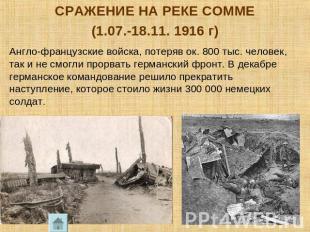 СРАЖЕНИЕ НА РЕКЕ СОММЕ
(1.07.-18.11. 1916 г)

Англо-французские войска, потеряв ок. 800 тыс. человек, так и не смогли прорвать германский фронт. В декабре германское командование решило прекратить наступление, которое стоило жизни 300 000 немецких солдат.

PPt4WEB.ru